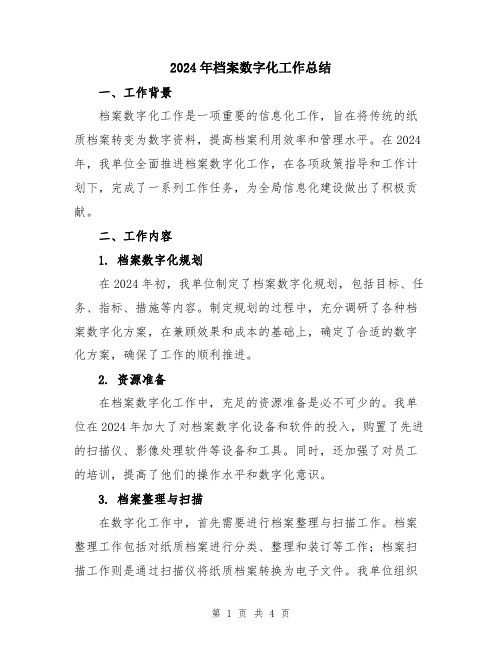 2024年档案数字化工作总结

一、工作背景

档案数字化工作是一项重要的信息化工作，旨在将传统的纸质档案转变为数字资料，提高档案利用效率和管理水平。在2024年，我单位全面推进档案数字化工作，在各项政策指导和工作计划下，完成了一系列工作任务，为全局信息化建设做出了积极贡献。

二、工作内容

1. 档案数字化规划

在2024年初，我单位制定了档案数字化规划，包括目标、任务、指标、措施等内容。制定规划的过程中，充分调研了各种档案数字化方案，在兼顾效果和成本的基础上，确定了合适的数字化方案，确保了工作的顺利推进。

2. 资源准备

在档案数字化工作中，充足的资源准备是必不可少的。我单位在2024年加大了对档案数字化设备和软件的投入，购置了先进的扫描仪、影像处理软件等设备和工具。同时，还加强了对员工的培训，提高了他们的操作水平和数字化意识。

3. 档案整理与扫描

在数字化工作中，首先需要进行档案整理与扫描工作。档案整理工作包括对纸质档案进行分类、整理和装订等工作；档案扫描工作则是通过扫描仪将纸质档案转换为电子文件。我单位组织

第 1 页 共 4 页